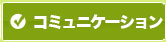 コミュニケーション